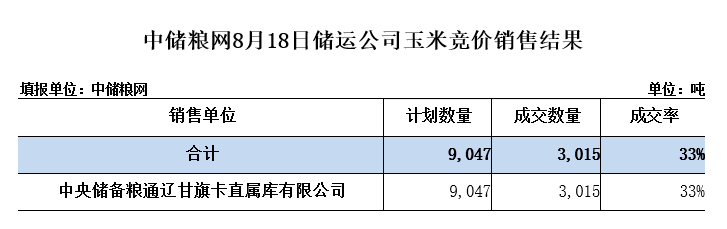 中储粮网8月18日储运公司玉米竞价销售结果

填报单位：中储粮网

单位：吨

| 销售单位 | 计划数量 | 成交数量 | 成交率 |
|---|---|---|---|
| 合计 | 9,047 | 3,015 | 33% |
| 中央储备粮通辽甘旗卡直属库有限公司 | 9,047 | 3,015 | 33% |